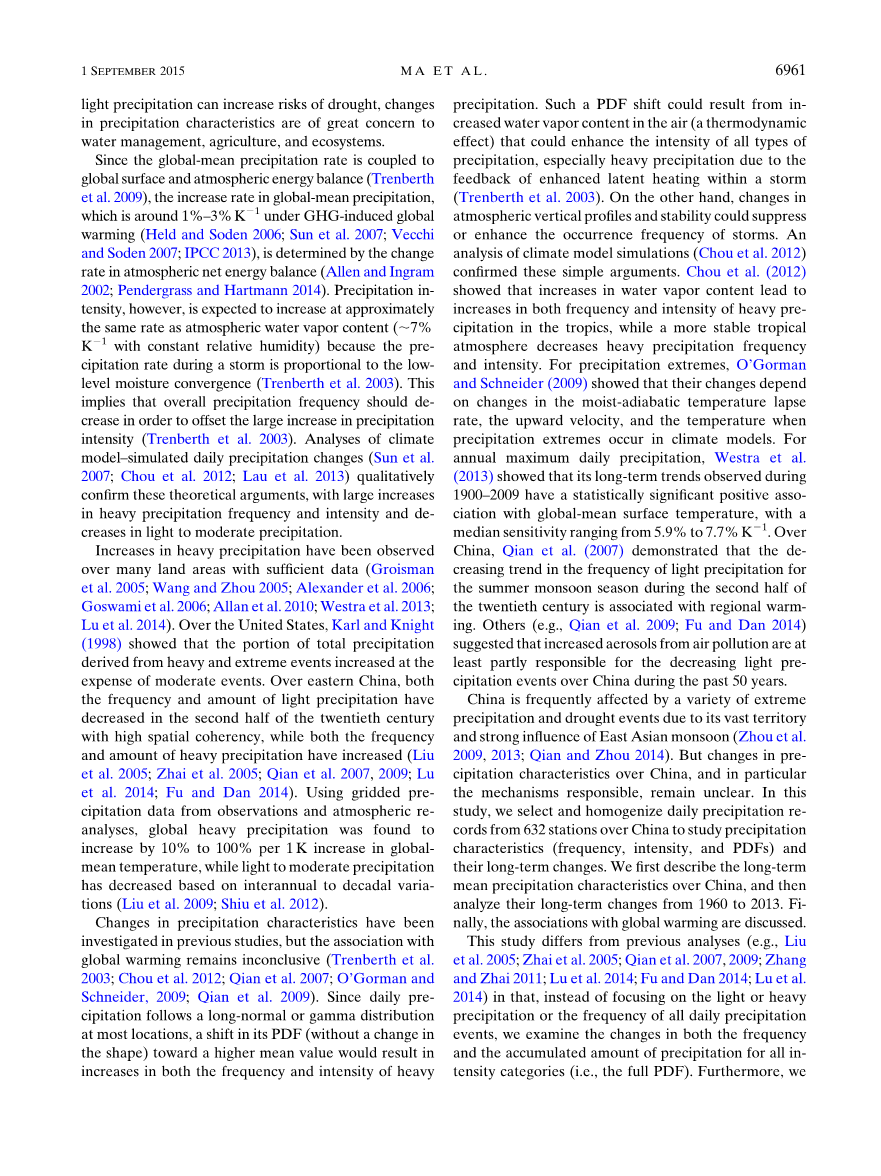 1 SEPTEMBER 2015 MA ET AL. 6961

light precipitation can increase risks of drought, changes in precipitation characteristics are of great concern to water management, agriculture, and ecosystems.

Since the global-mean precipitation rate is coupled to global surface and atmospheric energy balance (Trenberth et al. 2009), the increase rate in global-mean precipitation, which is around 1%–3% $K^{-1}$ under GHG-induced global warming (Held and Soden 2006; Sun et al. 2007; Vecchi and Soden 2007; IPCC 2013), is determined by the change rate in atmospheric net energy balance (Allen and Ingram 2002; Pendergrass and Hartmann 2014). Precipitation intensity, however, is expected to increase at approximately the same rate as atmospheric water vapor content (~7% $K^{-1}$ with constant relative humidity) because the precipitation rate during a storm is proportional to the low-level moisture convergence (Trenberth et al. 2003). This implies that overall precipitation frequency should decrease in order to offset the large increase in precipitation intensity (Trenberth et al. 2003). Analyses of climate model–simulated daily precipitation changes (Sun et al. 2007; Chou et al. 2012; Lau et al. 2013) qualitatively confirm these theoretical arguments, with large increases in heavy precipitation frequency and intensity and decreases in light to moderate precipitation.

Increases in heavy precipitation have been observed over many land areas with sufficient data (Groisman et al. 2005; Wang and Zhou 2005; Alexander et al. 2006; Goswami et al. 2006; Allan et al. 2010; Westra et al. 2013; Lu et al. 2014). Over the United States, Karl and Knight (1998) showed that the portion of total precipitation derived from heavy and extreme events increased at the expense of moderate events. Over eastern China, both the frequency and amount of light precipitation have decreased in the second half of the twentieth century with high spatial coherency, while both the frequency and amount of heavy precipitation have increased (Liu et al. 2005; Zhai et al. 2005; Qian et al. 2007, 2009; Lu et al. 2014; Fu and Dan 2014). Using gridded precipitation data from observations and atmospheric reanalyses, global heavy precipitation was found to increase by 10% to 100% per 1 K increase in global-mean temperature, while light to moderate precipitation has decreased based on interannual to decadal variations (Liu et al. 2009; Shiu et al. 2012).

Changes in precipitation characteristics have been investigated in previous studies, but the association with global warming remains inconclusive (Trenberth et al. 2003; Chou et al. 2012; Qian et al. 2007; O'Gorman and Schneider, 2009; Qian et al. 2009). Since daily precipitation follows a long-normal or gamma distribution at most locations, a shift in its PDF (without a change in the shape) toward a higher mean value would result in increases in both the frequency and intensity of heavy precipitation. Such a PDF shift could result from increased water vapor content in the air (a thermodynamic effect) that could enhance the intensity of all types of precipitation, especially heavy precipitation due to the feedback of enhanced latent heating within a storm (Trenberth et al. 2003). On the other hand, changes in atmospheric vertical profiles and stability could suppress or enhance the occurrence frequency of storms. An analysis of climate model simulations (Chou et al. 2012) confirmed these simple arguments. Chou et al. (2012) showed that increases in water vapor content lead to increases in both frequency and intensity of heavy precipitation in the tropics, while a more stable tropical atmosphere decreases heavy precipitation frequency and intensity. For precipitation extremes, O'Gorman and Schneider (2009) showed that their changes depend on changes in the moist-adiabatic temperature lapse rate, the upward velocity, and the temperature when precipitation extremes occur in climate models. For annual maximum daily precipitation, Westra et al. (2013) showed that its long-term trends observed during 1900–2009 have a statistically significant positive association with global-mean surface temperature, with a median sensitivity ranging from 5.9% to 7.7% $K^{-1}$. Over China, Qian et al. (2007) demonstrated that the decreasing trend in the frequency of light precipitation for the summer monsoon season during the second half of the twentieth century is associated with regional warming. Others (e.g., Qian et al. 2009; Fu and Dan 2014) suggested that increased aerosols from air pollution are at least partly responsible for the decreasing light precipitation events over China during the past 50 years.

China is frequently affected by a variety of extreme precipitation and drought events due to its vast territory and strong influence of East Asian monsoon (Zhou et al. 2009, 2013; Qian and Zhou 2014). But changes in precipitation characteristics over China, and in particular the mechanisms responsible, remain unclear. In this study, we select and homogenize daily precipitation records from 632 stations over China to study precipitation characteristics (frequency, intensity, and PDFs) and their long-term changes. We first describe the long-term mean precipitation characteristics over China, and then analyze their long-term changes from 1960 to 2013. Finally, the associations with global warming are discussed.

This study differs from previous analyses (e.g., Liu et al. 2005; Zhai et al. 2005; Qian et al. 2007, 2009; Zhang and Zhai 2011; Lu et al. 2014; Fu and Dan 2014; Lu et al. 2014) in that, instead of focusing on the light or heavy precipitation or the frequency of all daily precipitation events, we examine the changes in both the frequency and the accumulated amount of precipitation for all intensity categories (i.e., the full PDF). Furthermore, we